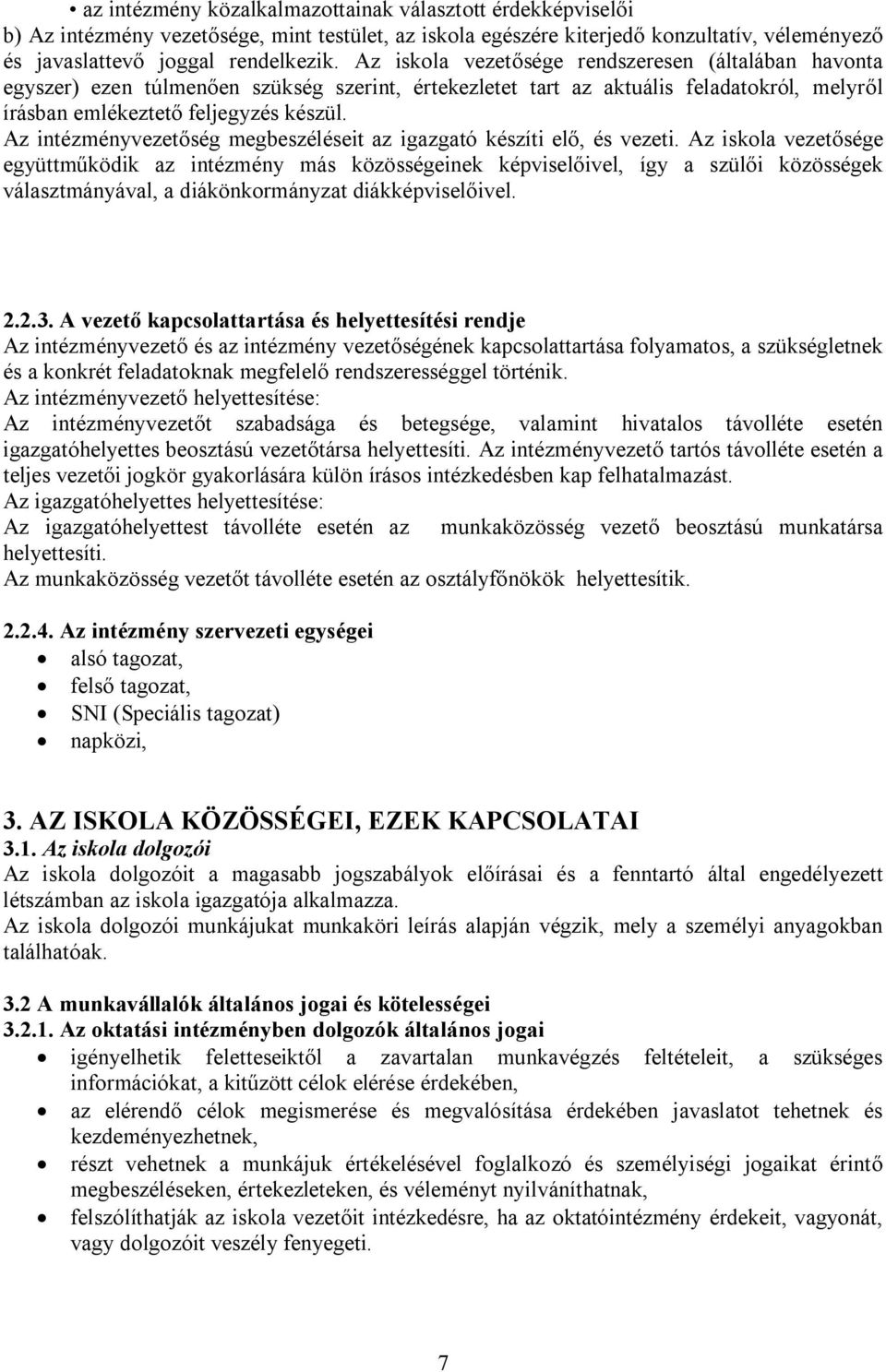 • az intézmény közalkalmazottainak választott érdekképviselői
b) Az intézmény vezetősége, mint testület, az iskola egészére kiterjedő konzultatív, véleményező és javaslattevő joggal rendelkezik. Az iskola vezetősége rendszeresen (általában havonta egyszer) ezen túlmenően szükség szerint, értekezletet tart az aktuális feladatokról, melyről írásban emlékeztető feljegyzés készül.
Az intézményvezetőség megbeszéléseit az igazgató készíti elő, és vezeti. Az iskola vezetősége együttműködik az intézmény más közösségeinek képviselőivel, így a szülői közösségek választmányával, a diákönkormányzat diákképviselőivel.

2.2.3. A vezető kapcsolattartása és helyettesítési rendje
Az intézményvezető és az intézmény vezetőségének kapcsolattartása folyamatos, a szükségletnek és a konkrét feladatoknak megfelelő rendszerességgel történik.
Az intézményvezető helyettesítése:
Az intézményvezetőt szabadsága és betegsége, valamint hivatalos távolléte esetén igazgatóhelyettes beosztású vezetőtársa helyettesíti. Az intézményvezető tartós távolléte esetén a teljes vezetői jogkör gyakorlására külön írásos intézkedésben kap felhatalmazást.
Az igazgatóhelyettes helyettesítése:
Az igazgatóhelyettest távolléte esetén az munkaközösség vezető beosztású munkatársa helyettesíti.
Az munkaközösség vezetőt távolléte esetén az osztályfőnökök helyettesítik.

2.2.4. Az intézmény szervezeti egységei
• alsó tagozat,
• felső tagozat,
• SNI (Speciális tagozat)
• napközi,

3. AZ ISKOLA KÖZÖSSÉGEI, EZEK KAPCSOLATAI
3.1. Az iskola dolgozói
Az iskola dolgozóit a magasabb jogszabályok előírásai és a fenntartó által engedélyezett létszámban az iskola igazgatója alkalmazza.
Az iskola dolgozói munkájukat munkaköri leírás alapján végzik, mely a személyi anyagokban találhatóak.

3.2 A munkavállalók általános jogai és kötelességei
3.2.1. Az oktatási intézményben dolgozók általános jogai
• igényelhetik feletteseiktől a zavartalan munkavégzés feltételeit, a szükséges információkat, a kitűzött célok elérése érdekében,
• az elérendő célok megismerése és megvalósítása érdekében javaslatot tehetnek és kezdeményezhetnek,
• részt vehetnek a munkájuk értékelésével foglalkozó és személyiségi jogaikat érintő megbeszéléseken, értekezleteken, és véleményt nyilváníthatnak,
• felszólíthatják az iskola vezetőit intézkedésre, ha az oktatóintézmény érdekeit, vagyonát, vagy dolgozóit veszély fenyegeti.

7